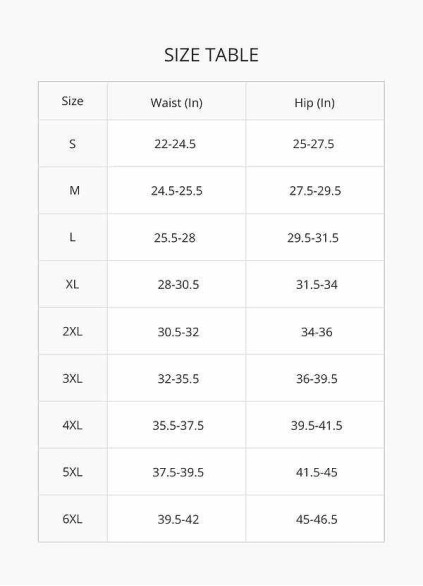 SIZE TABLE

| Size | Waist (In) | Hip (In) |
|---|---|---|
| S | 22-24.5 | 25-27.5 |
| M | 24.5-25.5 | 27.5-29.5 |
| L | 25.5-28 | 29.5-31.5 |
| XL | 28-30.5 | 31.5-34 |
| 2XL | 30.5-32 | 34-36 |
| 3XL | 32-35.5 | 36-39.5 |
| 4XL | 35.5-37.5 | 39.5-41.5 |
| 5XL | 37.5-39.5 | 41.5-45 |
| 6XL | 39.5-42 | 45-46.5 |